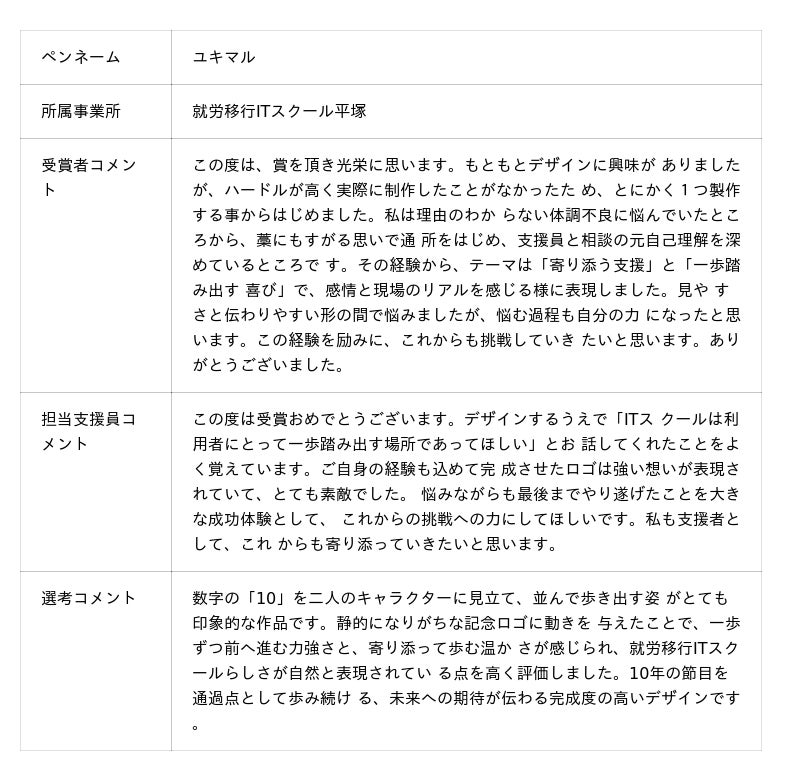 | ペンネーム | ユキマル |
|---|---|
| 所属事業所 | 就労移行ITスクール平塚 |
| 受賞者コメント | この度は、賞を頂き光栄に思います。もともとデザインに興味が ありましたが、ハードルが高く実際に制作したことがなかったた め、とにかく１つ製作する事からはじめました。私は理由のわか らない体調不良に悩んでいたところから、藁にもすがる思いで通 所をはじめ、支援員と相談の元自己理解を深めているところで す。その経験から、テーマは「寄り添う支援」と「一歩踏み出す 喜び」で、感情と現場のリアルを感じる様に表現しました。見や すさと伝わりやすい形の間で悩みましたが、悩む過程も自分の力 になったと思います。この経験を励みに、これからも挑戦していき たいと思います。ありがとうございました。 |
| 担当支援員コメント | この度は受賞おめでとうございます。デザインするうえで「ITス クールは利用者にとって一歩踏み出す場所であってほしい」とお 話してくれたことをよく覚えています。ご自身の経験も込めて完 成させたロゴは強い想いが表現されていて、とても素敵でした。 悩みながらも最後までやり遂げたことを大きな成功体験として、 これからの挑戦への力にしてほしいです。私も支援者として、これ からも寄り添っていきたいと思います。 |
| 選考コメント | 数字の「10」を二人のキャラクターに見立て、並んで歩き出す姿 がとても印象的な作品です。静的になりがちな記念ロゴに動きを 与えたことで、一歩ずつ前へ進む力強さと、寄り添って歩む温か さが感じられ、就労移行ITスクールらしさが自然と表現されてい る点を高く評価しました。10年の節目を通過点として歩み続け る、未来への期待が伝わる完成度の高いデザインです。 |